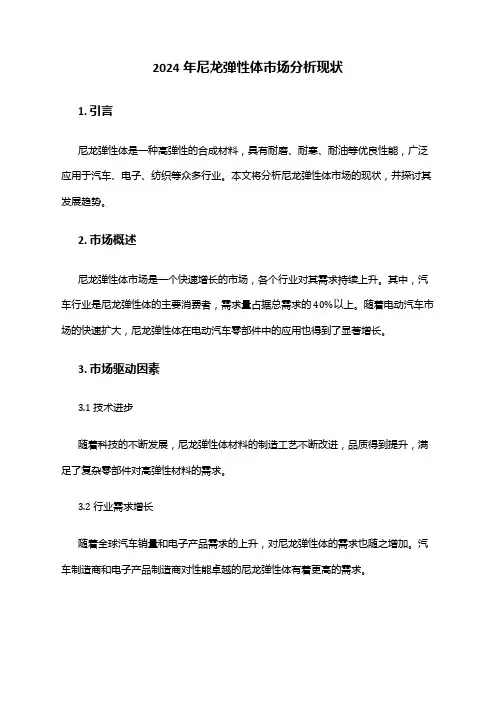 2024 年尼龙弹性体市场分析现状

1. 引言

尼龙弹性体是一种高弹性的合成材料，具有耐磨、耐寒、耐油等优良性能，广泛应用于汽车、电子、纺织等众多行业。本文将分析尼龙弹性体市场的现状，并探讨其发展趋势。

2. 市场概述

尼龙弹性体市场是一个快速增长的市场，各个行业对其需求持续上升。其中，汽车行业是尼龙弹性体的主要消费者，需求量占据总需求的 40%以上。随着电动汽车市场的快速扩大，尼龙弹性体在电动汽车零部件中的应用也得到了显著增长。

3. 市场驱动因素

3.1 技术进步

随着科技的不断发展，尼龙弹性体材料的制造工艺不断改进，品质得到提升，满足了复杂零部件对高弹性材料的需求。

3.2 行业需求增长

随着全球汽车销量和电子产品需求的上升，对尼龙弹性体的需求也随之增加。汽车制造商和电子产品制造商对性能卓越的尼龙弹性体有着更高的需求。